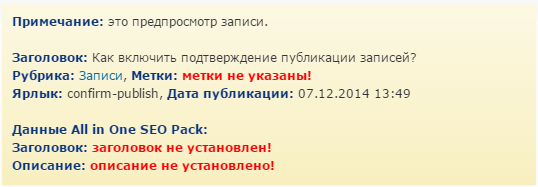 Примечание: это предпросмотр записи.

Заголовок: Как включить подтверждение публикации записей?
Рубрика: Записи, Метки: метки не указаны!
Ярлык: confirm-publish, Дата публикации: 07.12.2014 13:49

Данные All in One SEO Pack:
Заголовок: заголовок не установлен!
Описание: описание не установлено!